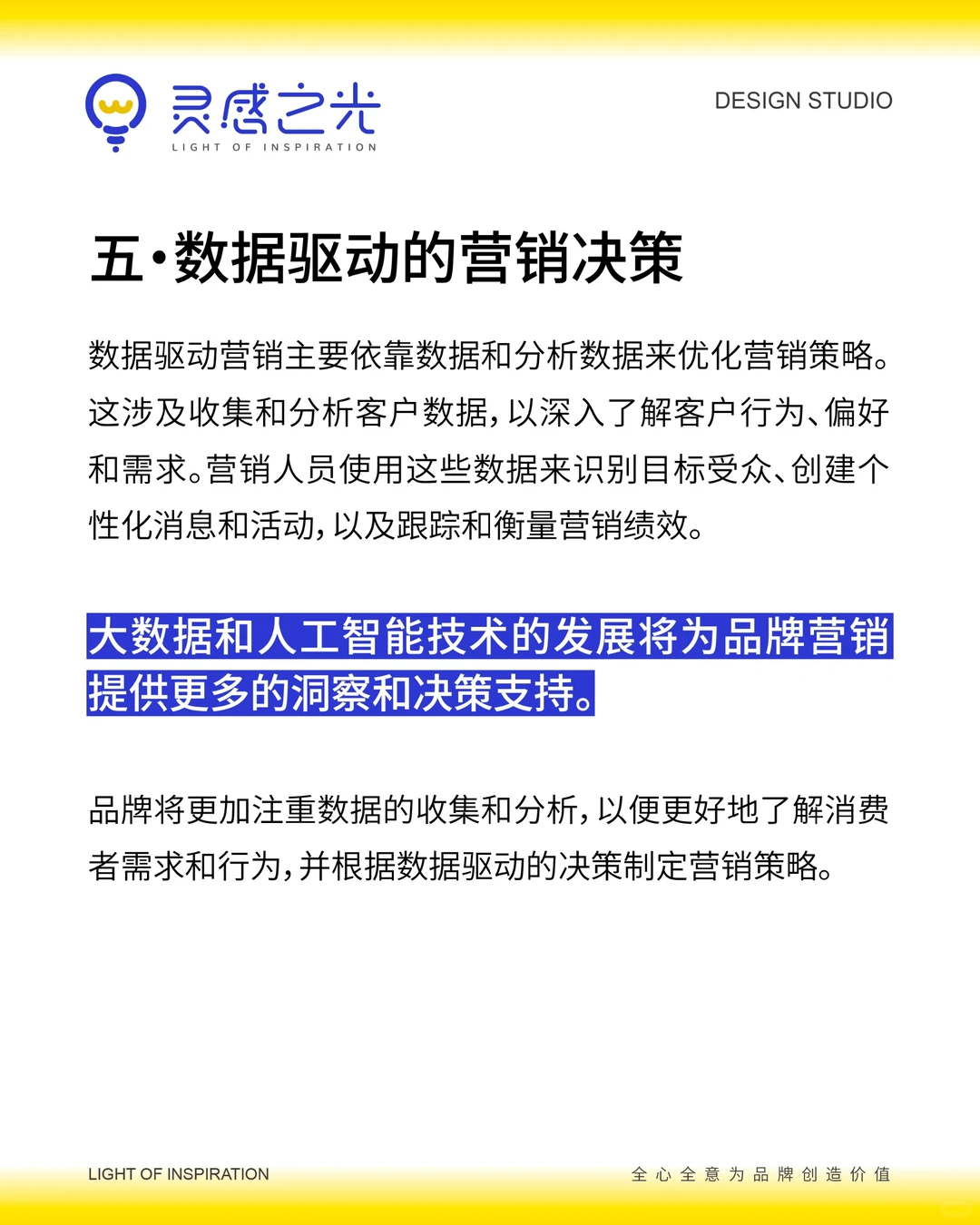 灵感之光
LIGHT OF INSPIRATION

DESIGN STUDIO

五·数据驱动的营销决策

数据驱动营销主要依靠数据和分析数据来优化营销策略。这涉及收集和分析客户数据，以深入了解客户行为、偏好和需求。营销人员使用这些数据来识别目标受众、创建个性化消息和活动，以及跟踪和衡量营销绩效。

大数据和人工智能技术的发展将为品牌营销提供更多的洞察和决策支持。

品牌将更加注重数据的收集和分析，以便更好地了解消费者需求和行为，并根据数据驱动的决策制定营销策略。

LIGHT OF INSPIRATION

全心全意为品牌创造价值